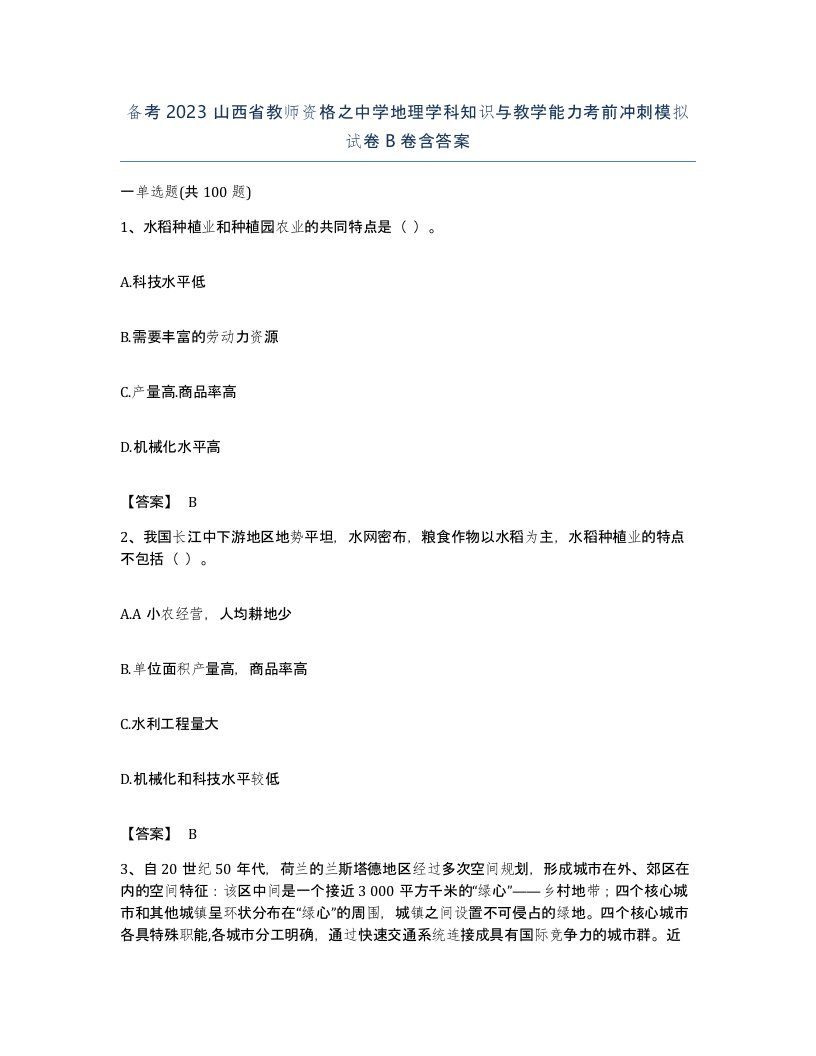 备考 2023 山西省教师资格之中学地理学科知识与教学能力考前冲刺模拟试卷 B 卷含答案

一单选题(共 100 题)

1、水稻种植业和种植园农业的共同特点是（ ）。

A.科技水平低

B.需要丰富的劳动力资源

C.产量高.商品率高

D.机械化水平高

【答案】 B

2、我国长江中下游地区地势平坦，水网密布，粮食作物以水稻为主，水稻种植业的特点不包括（ ）。

A.A 小农经营，人均耕地少

B.单位面积产量高，商品率高

C.水利工程量大

D.机械化和科技水平较低

【答案】 B

3、自 20 世纪 50 年代，荷兰的兰斯塔德地区经过多次空间规划，形成城市在外、郊区在内的空间特征：该区中间是一个接近 3 000 平方千米的“绿心”——乡村地带；四个核心城市和其他城镇呈环状分布在“绿心”的周围，城镇之间设置不可侵占的绿地。四个核心城市各具特殊职能,各城市分工明确，通过快速交通系统连接成具有国际竞争力的城市群。近